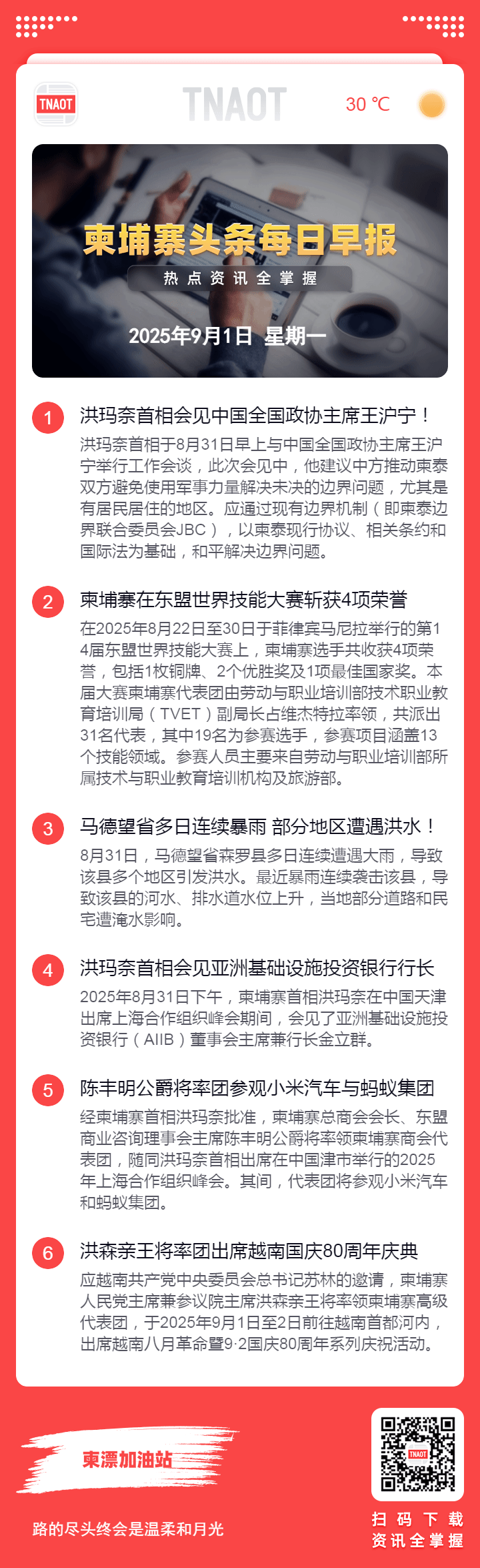 TNAOT

TNAOT

30 ℃

柬埔寨头条每日早报

热点资讯全掌握

2025年9月1日 星期一

1 洪玛奈首相会见中国全国政协主席王沪宁！

洪玛奈首相于8月31日早上与中国全国政协主席王沪宁举行工作会谈，此次会见中，他建议中方推动柬泰双方避免使用军事力量解决未决的边界问题，尤其是有居民居住的地区。应通过现有边界机制（即柬泰边界联合委员会JBC），以柬泰现行协议、相关条约和国际法为基础，和平解决边界问题。

2 柬埔寨在东盟世界技能大赛斩获4项荣誉

在2025年8月22日至30日于菲律宾马尼拉举行的第14届东盟世界技能大赛上，柬埔寨选手共收获4项荣誉，包括1枚铜牌、2个优胜奖及1项最佳国家奖。本届大赛柬埔寨代表团由劳动与职业培训部技术职业教育培训局（TVET）副局长占维杰特拉率领，共派出31名代表，其中19名为参赛选手，参赛项目涵盖13个技能领域。参赛人员主要来自劳动与职业培训部所属技术与职业教育培训机构及旅游部。

3 马德望省多日连续暴雨 部分地区遭遇洪水！

8月31日，马德望省森罗县多日连续遭遇大雨，导致该县多个地区引发洪水。最近暴雨连续袭击该县，导致该县的河水、排水道水位上升，当地部分道路和民宅遭淹水影响。

4 洪玛奈首相会见亚洲基础设施投资银行行长

2025年8月31日下午，柬埔寨首相洪玛奈在中国天津出席上海合作组织峰会期间，会见了亚洲基础设施投资银行（AIIB）董事会主席兼行长金立群。

5 陈丰明公爵将率团参观小米汽车与蚂蚁集团

经柬埔寨首相洪玛奈批准，柬埔寨总商会会长、东盟商业咨询理事会主席陈丰明公爵将率领柬埔寨商会代表团，随同洪玛奈首相出席在中国津市举行的2025年上海合作组织峰会。其间，代表团将参观小米汽车和蚂蚁集团。

6 洪森亲王将率团出席越南国庆80周年庆典

应越南共产党中央委员会总书记苏林的邀请，柬埔寨人民党主席兼参议院主席洪森亲王将率领柬埔寨高级代表团，于2025年9月1日至2日前往越南首都河内，出席越南八月革命暨9·2国庆80周年系列庆祝活动。

柬漂加油站

路的尽头终会是温柔和月光

TNAOT

扫码下载
资讯全掌握